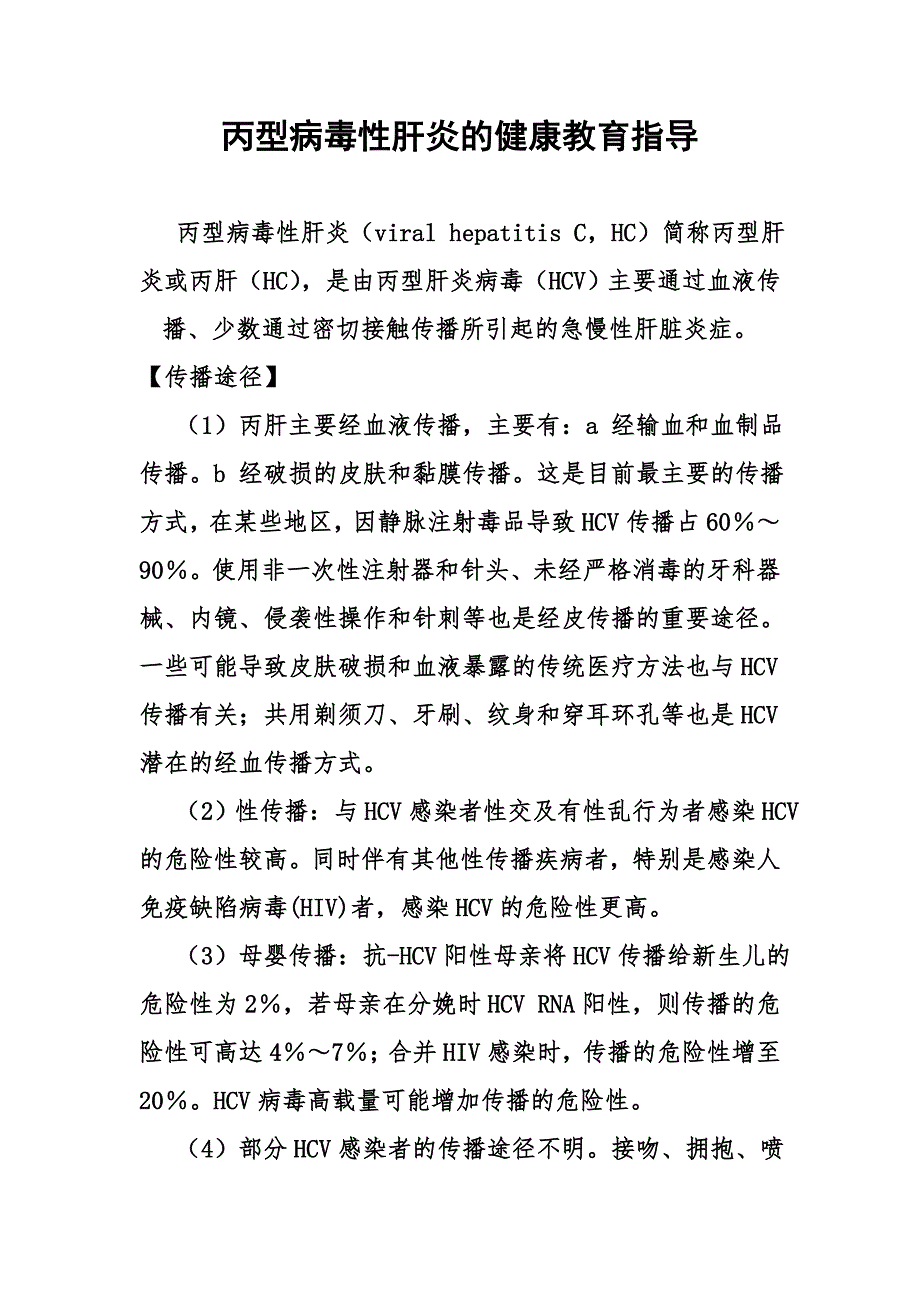 丙型病毒性肝炎的健康教育指导

丙型病毒性肝炎（viral hepatitis C，HC）简称丙型肝炎或丙肝（HC），是由丙型肝炎病毒（HCV）主要通过血液传播、少数通过密切接触传播所引起的急慢性肝脏炎症。

【传播途径】

（1）丙肝主要经血液传播，主要有：a 经输血和血制品传播。b 经破损的皮肤和黏膜传播。这是目前最主要的传播方式，在某些地区，因静脉注射毒品导致HCV传播占60％～90％。使用非一次性注射器和针头、未经严格消毒的牙科器械、内镜、侵袭性操作和针刺等也是经皮传播的重要途径。一些可能导致皮肤破损和血液暴露的传统医疗方法也与HCV传播有关；共用剃须刀、牙刷、纹身和穿耳环孔等也是HCV潜在的经血传播方式。

（2）性传播：与HCV感染者性交及有性乱行为者感染HCV的危险性较高。同时伴有其他性传播疾病者，特别是感染人免疫缺陷病毒(HIV)者，感染HCV的危险性更高。

（3）母婴传播：抗-HCV阳性母亲将HCV传播给新生儿的危险性为2％，若母亲在分娩时HCV RNA阳性，则传播的危险性可高达4％～7％；合并HIV感染时，传播的危险性增至20％。HCV病毒高载量可能增加传播的危险性。

（4）部分HCV感染者的传播途径不明。接吻、拥抱、喷